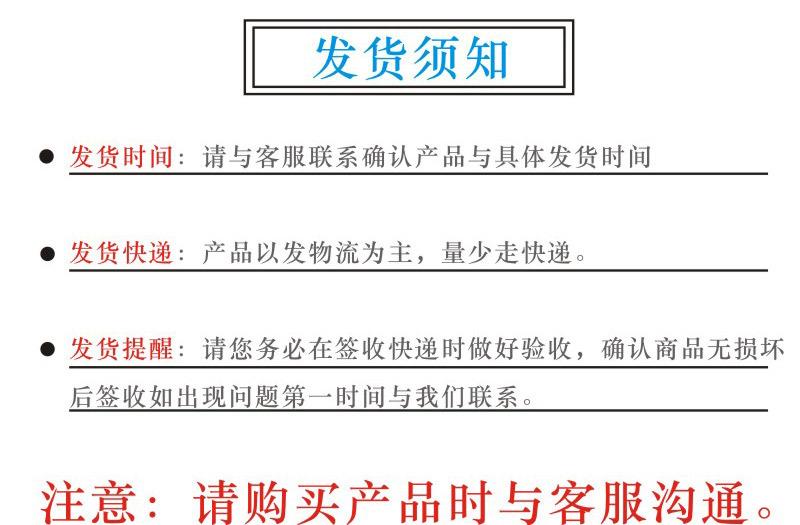 发货须知

• 发货时间：请与客服联系确认产品与具体发货时间

• 发货快递：产品以发物流为主，量少走快递。

• 发货提醒：请您务必在签收快递时做好验收，确认商品无损坏后签收如出现问题第一时间与我们联系。

注意：请购买产品时与客服沟通。